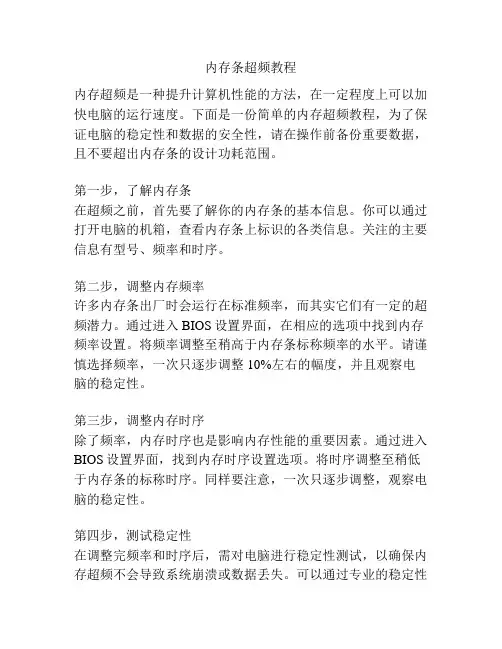 内存条超频教程

内存超频是一种提升计算机性能的方法，在一定程度上可以加快电脑的运行速度。下面是一份简单的内存超频教程，为了保证电脑的稳定性和数据的安全性，请在操作前备份重要数据，且不要超出内存条的设计功耗范围。

第一步，了解内存条
在超频之前，首先要了解你的内存条的基本信息。你可以通过打开电脑的机箱，查看内存条上标识的各类信息。关注的主要信息有型号、频率和时序。

第二步，调整内存频率
许多内存条出厂时会运行在标准频率，而其实它们有一定的超频潜力。通过进入 BIOS 设置界面，在相应的选项中找到内存频率设置。将频率调整至稍高于内存条标称频率的水平。请谨慎选择频率，一次只逐步调整 10%左右的幅度，并且观察电脑的稳定性。

第三步，调整内存时序
除了频率，内存时序也是影响内存性能的重要因素。通过进入 BIOS 设置界面，找到内存时序设置选项。将时序调整至稍低于内存条的标称时序。同样要注意，一次只逐步调整，观察电脑的稳定性。

第四步，测试稳定性
在调整完频率和时序后，需对电脑进行稳定性测试，以确保内存超频不会导致系统崩溃或数据丢失。可以通过专业的稳定性